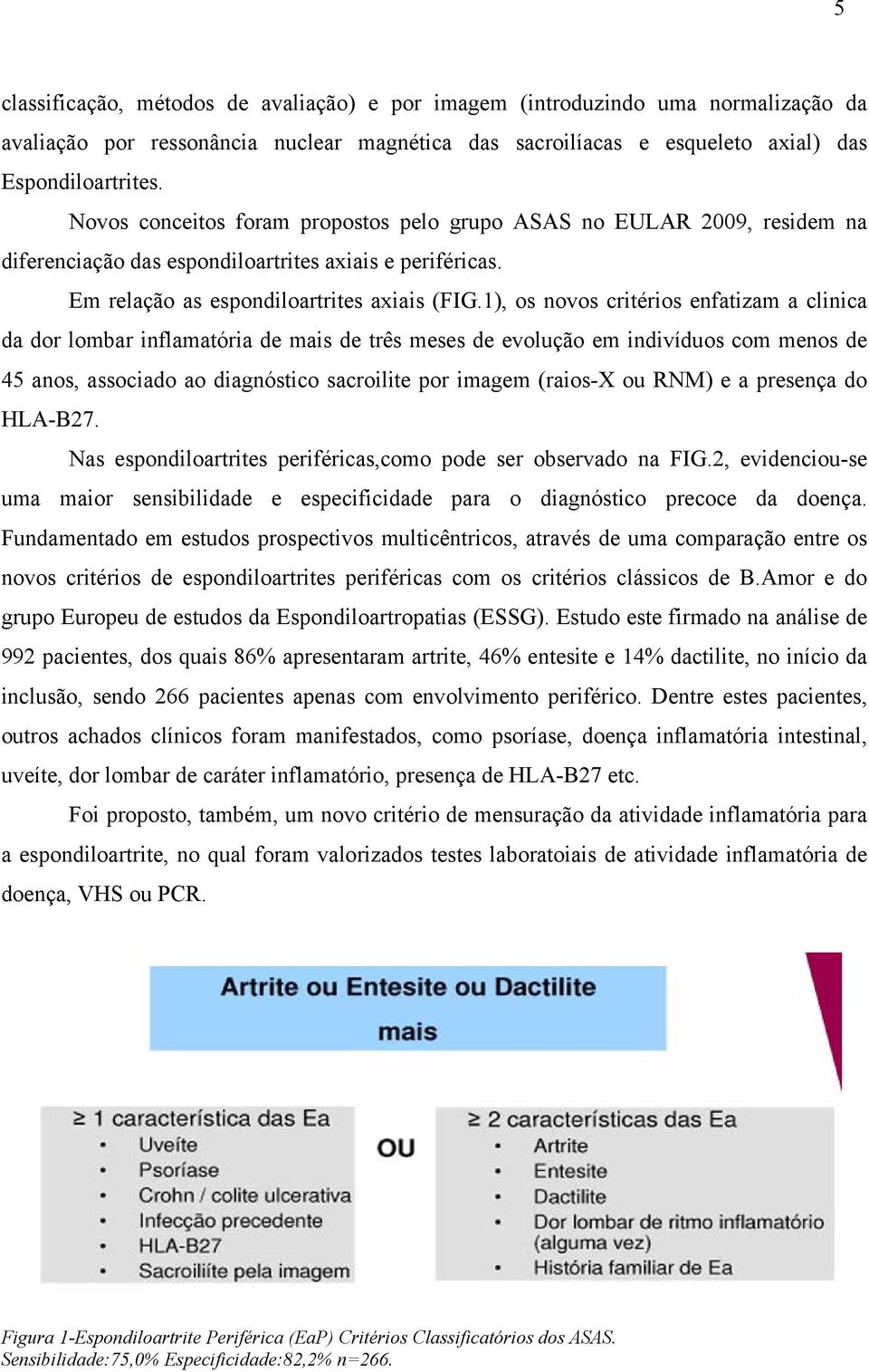 5

classificação, métodos de avaliação) e por imagem (introduzindo uma normalização da avaliação por ressonância nuclear magnética das sacroilíacas e esqueleto axial) das Espondiloartrites.

Novos conceitos foram propostos pelo grupo ASAS no EULAR 2009, residem na diferenciação das espondiloartrites axiais e periféricas.

Em relação as espondiloartrites axiais (FIG.1), os novos critérios enfatizam a clinica da dor lombar inflamatória de mais de três meses de evolução em indivíduos com menos de 45 anos, associado ao diagnóstico sacroilite por imagem (raios-X ou RNM) e a presença do HLA-B27.

Nas espondiloartrites periféricas,como pode ser observado na FIG.2, evidenciou-se uma maior sensibilidade e especificidade para o diagnóstico precoce da doença. Fundamentado em estudos prospectivos multicêntricos, através de uma comparação entre os novos critérios de espondiloartrites periféricas com os critérios clássicos de B.Amor e do grupo Europeu de estudos da Espondiloartropatias (ESSG). Estudo este firmado na análise de 992 pacientes, dos quais 86% apresentaram artrite, 46% entesite e 14% dactilite, no início da inclusão, sendo 266 pacientes apenas com envolvimento periférico. Dentre estes pacientes, outros achados clínicos foram manifestados, como psoríase, doença inflamatória intestinal, uveíte, dor lombar de caráter inflamatório, presença de HLA-B27 etc.

Foi proposto, também, um novo critério de mensuração da atividade inflamatória para a espondiloartrite, no qual foram valorizados testes laboratoiais de atividade inflamatória de doença, VHS ou PCR.

Artrite ou Entesite ou Dactilite
mais

≥ 1 característica das Ea
• Uveíte
• Psoríase
• Crohn / colite ulcerativa
• Infecção precedente
• HLA-B27
• Sacroiliíte pela imagem

OU

≥ 2 características das Ea
• Artrite
• Entesite
• Dactilite
• Dor lombar de ritmo inflamatório (alguma vez)
• História familiar de Ea

Figura 1-Espondiloartrite Periférica (EaP) Critérios Classificatórios dos ASAS.
Sensibilidade:75,0% Especificidade:82,2% n=266.